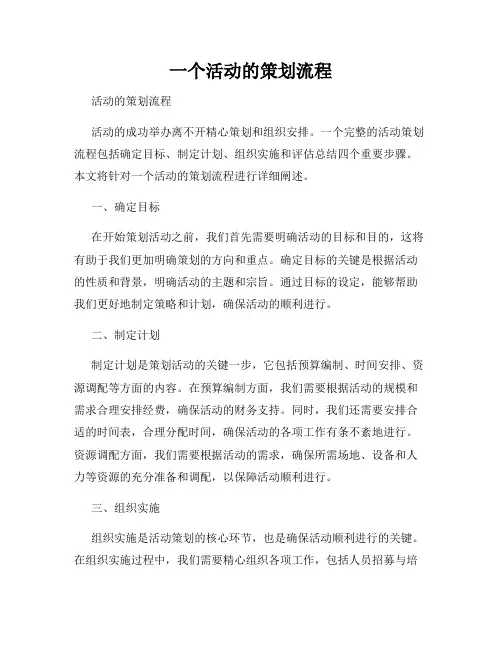 一个活动的策划流程

活动的策划流程

活动的成功举办离不开精心策划和组织安排。一个完整的活动策划流程包括确定目标、制定计划、组织实施和评估总结四个重要步骤。本文将针对一个活动的策划流程进行详细阐述。

一、确定目标

在开始策划活动之前，我们首先需要明确活动的目标和目的，这将有助于我们更加明确策划的方向和重点。确定目标的关键是根据活动的性质和背景，明确活动的主题和宗旨。通过目标的设定，能够帮助我们更好地制定策略和计划，确保活动的顺利进行。

二、制定计划

制定计划是策划活动的关键一步，它包括预算编制、时间安排、资源调配等方面的内容。在预算编制方面，我们需要根据活动的规模和需求合理安排经费，确保活动的财务支持。同时，我们还需要安排合适的时间表，合理分配时间，确保活动的各项工作有条不紊地进行。资源调配方面，我们需要根据活动的需求，确保所需场地、设备和人力等资源的充分准备和调配，以保障活动顺利进行。

三、组织实施

组织实施是活动策划的核心环节，也是确保活动顺利进行的关键。在组织实施过程中，我们需要精心组织各项工作，包括人员招募与培